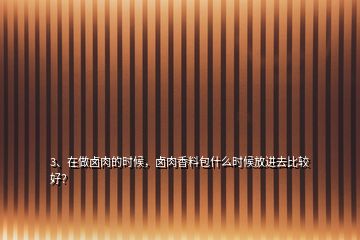 3、在做卤肉的时候，卤肉香料包什么时候放进去比较好?